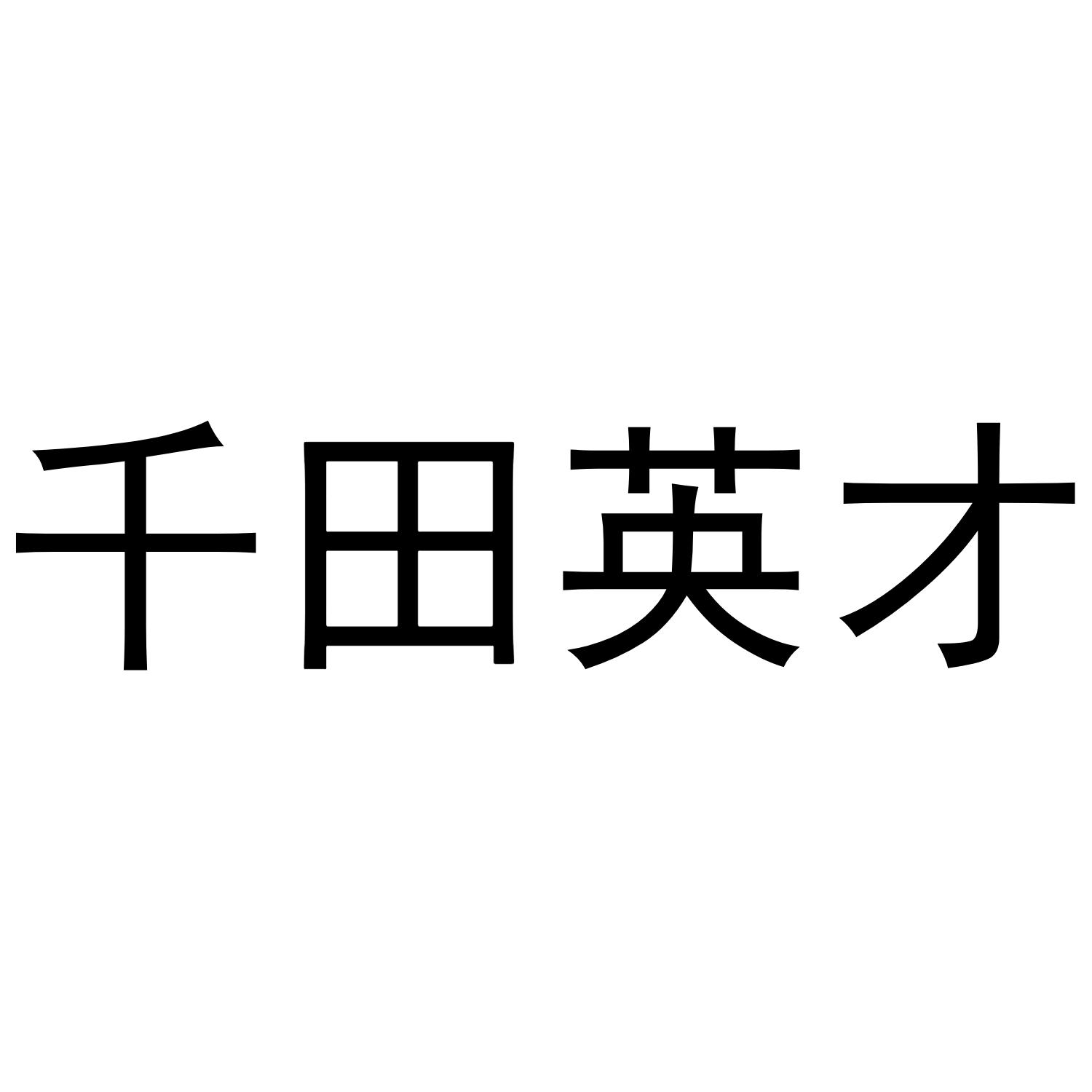 千田英才